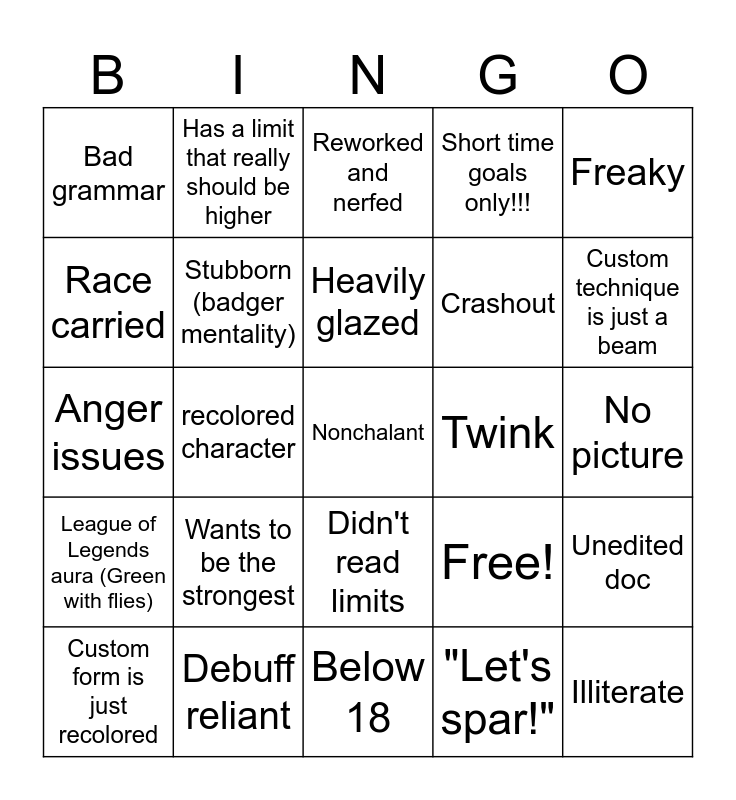 | B | I | N | G | O |
|---|---|---|---|---|
| Bad grammar | Has a limit that really should be higher | Reworked and nerfed | Short time goals only!!! | Freaky |
| Race carried | Stubborn (badger mentality) | Heavily glazed | Crashout | Custom technique is just a beam |
| Anger issues | recolored character | Nonchalant | Twink | No picture |
| League of Legends aura (Green with flies) | Wants to be the strongest | Didn't read limits | Free! | Unedited doc |
| Custom form is just recolored | Debuff reliant | Below 18 | "Let's spar!" | Illiterate |